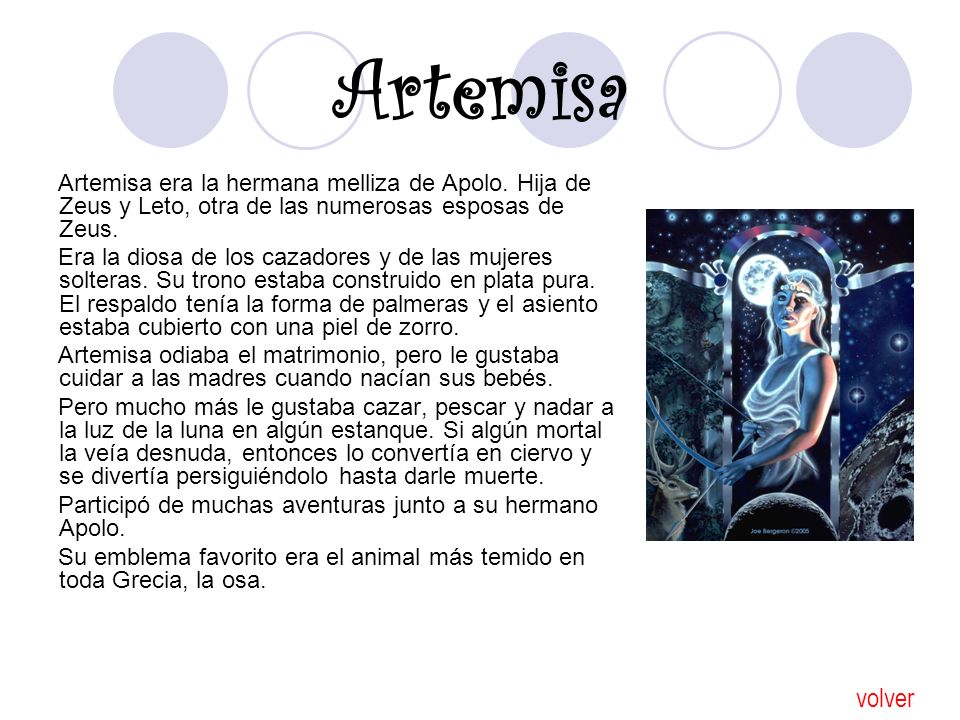 Artemisa

Artemisa era la hermana melliza de Apolo. Hija de Zeus y Leto, otra de las numerosas esposas de Zeus.

Era la diosa de los cazadores y de las mujeres solteras. Su trono estaba construido en plata pura. El respaldo tenía la forma de palmeras y el asiento estaba cubierto con una piel de zorro.

Artemisa odiaba el matrimonio, pero le gustaba cuidar a las madres cuando nacían sus bebés.

Pero mucho más le gustaba cazar, pescar y nadar a la luz de la luna en algún estanque. Si algún mortal la veía desnuda, entonces lo convertía en ciervo y se divertía persiguiéndolo hasta darle muerte.

Participó de muchas aventuras junto a su hermano Apolo.

Su emblema favorito era el animal más temido en toda Grecia, la osa.

Joe Bergeron ©2005

volver